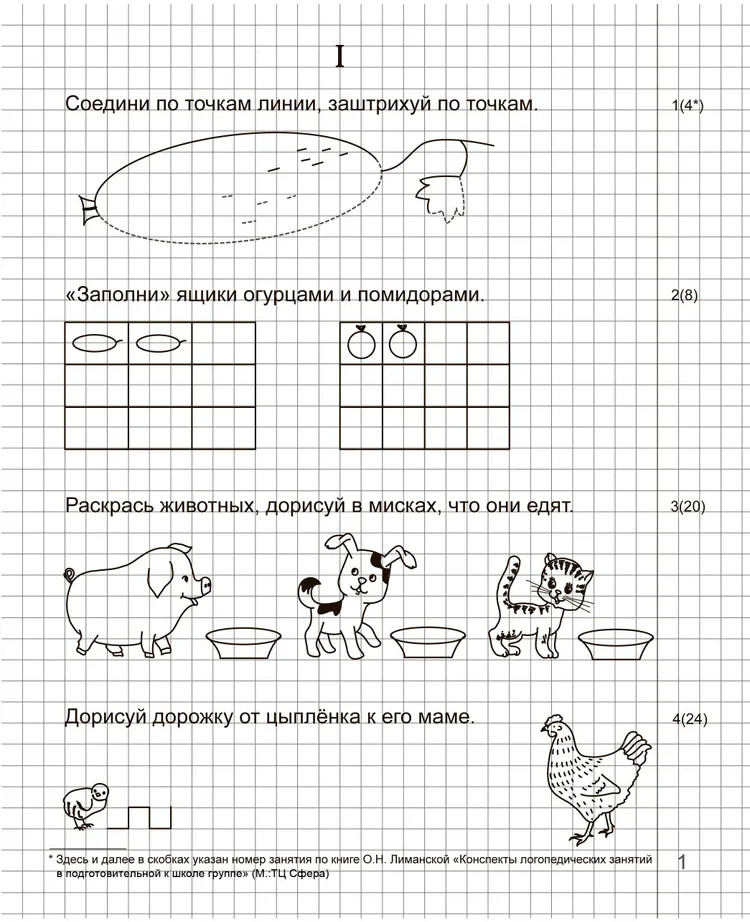 I

Соедини по точкам линии, заштрихуй по точкам. 1(4*)

«Заполни» ящики огурцами и помидорами. 2(8)

Раскрась животных, дорисуй в мисках, что они едят. 3(20)

Дорисуй дорожку от цыплёнка к его маме. 4(24)

* Здесь и далее в скобках указан номер занятия по книге О.Н. Лиманской «Конспекты логопедических занятий в подготовительной к школе группе» (М.:ТЦ Сфера)

1